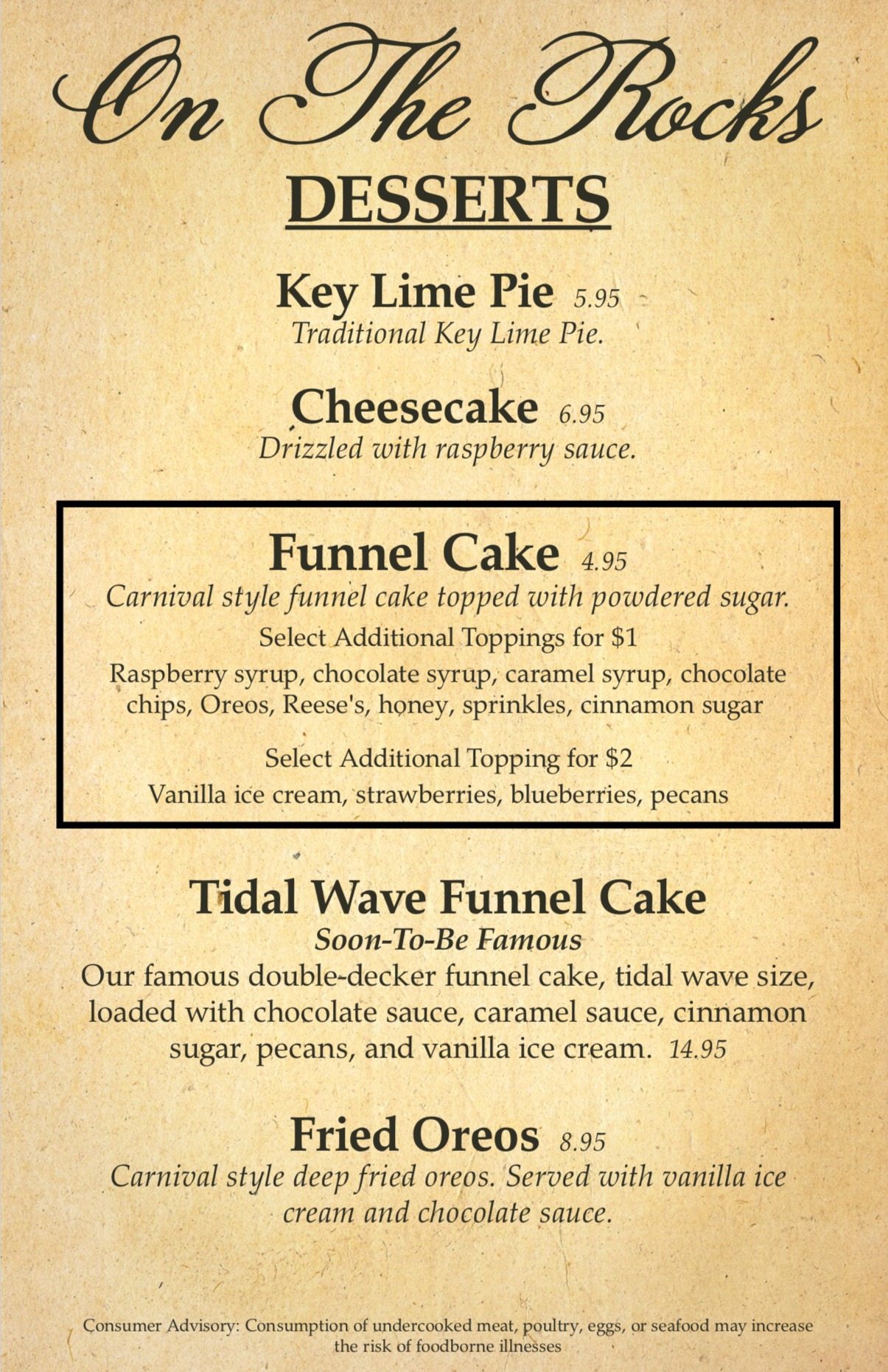 On The Rocks

DESSERTS

Key Lime Pie 5.95
Traditional Key Lime Pie.

Cheesecake 6.95
Drizzled with raspberry sauce.

Funnel Cake 4.95
Carnival style funnel cake topped with powdered sugar.

Select Additional Toppings for $1

Raspberry syrup, chocolate syrup, caramel syrup, chocolate chips, Oreos, Reese's, honey, sprinkles, cinnamon sugar

Select Additional Topping for $2

Vanilla ice cream, strawberries, blueberries, pecans

Tidal Wave Funnel Cake
Soon-To-Be Famous

Our famous double-decker funnel cake, tidal wave size, loaded with chocolate sauce, caramel sauce, cinnamon sugar, pecans, and vanilla ice cream. 14.95

Fried Oreos 8.95
Carnival style deep fried oreos. Served with vanilla ice cream and chocolate sauce.

Consumer Advisory: Consumption of undercooked meat, poultry, eggs, or seafood may increase the risk of foodborne illnesses